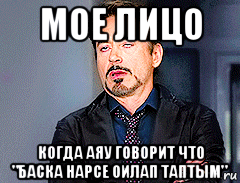 МОЕ ЛИЦО

КОГДА АЯУ ГОВОРИТ ЧТО "БАСКА НАРСЕ ОИЛАП ТАПТЫМ"

ru